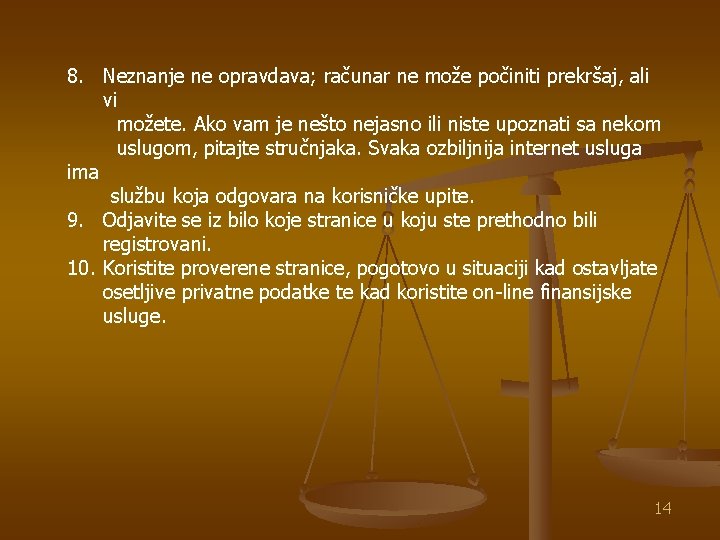 8. Neznanje ne opravdava; računar ne može počiniti prekršaj, ali vi možete. Ako vam je nešto nejasno ili niste upoznati sa nekom uslugom, pitajte stručnjaka. Svaka ozbiljnija internet usluga ima službu koja odgovara na korisničke upite.
9. Odjavite se iz bilo koje stranice u koju ste prethodno bili registrovani.
10. Koristite proverene stranice, pogotovo u situaciji kad ostavljate osetljive privatne podatke te kad koristite on-line finansijske usluge.

14